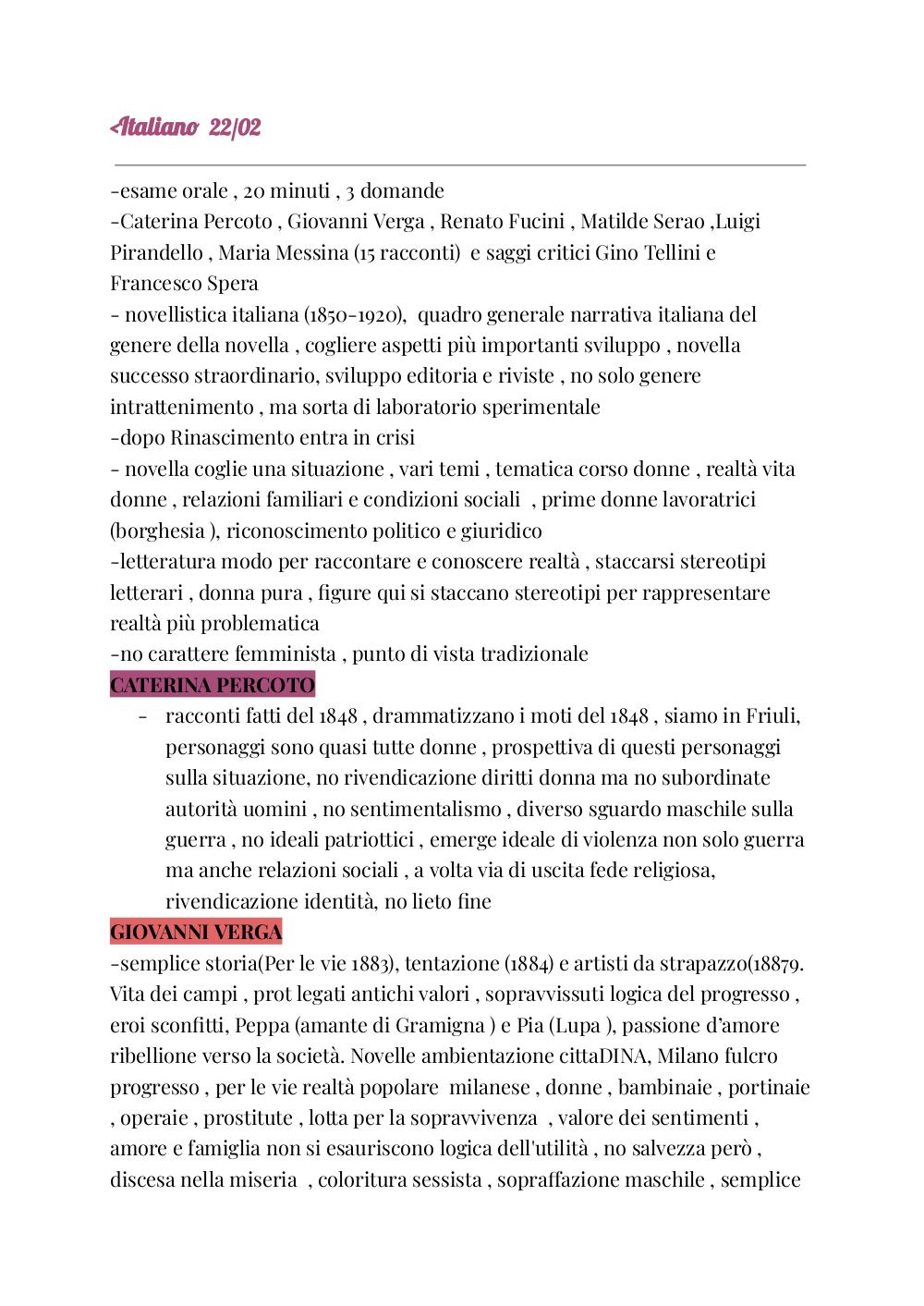 Italiano 22/02

-esame orale , 20 minuti , 3 domande
-Caterina Percoto , Giovanni Verga , Renato Fucini , Matilde Serao ,Luigi Pirandello , Maria Messina (15 racconti) e saggi critici Gino Tellini e Francesco Spera
- novellistica italiana (1850-1920), quadro generale narrativa italiana del genere della novella , cogliere aspetti più importanti sviluppo , novella successo straordinario, sviluppo editoria e riviste , no solo genere intrattenimento , ma sorta di laboratorio sperimentale
-dopo Rinascimento entra in crisi
- novella coglie una situazione , vari temi , tematica corso donne , realtà vita donne , relazioni familiari e condizioni sociali , prime donne lavoratrici (borghesia ), riconoscimento politico e giuridico
-letteratura modo per raccontare e conoscere realtà , staccarsi stereotipi letterari , donna pura , figure qui si staccano stereotipi per rappresentare realtà più problematica
-no carattere femminista , punto di vista tradizionale
CATERINA PERCOTO
- racconti fatti del 1848 , drammatizzano i moti del 1848 , siamo in Friuli, personaggi sono quasi tutte donne , prospettiva di questi personaggi sulla situazione, no rivendicazione diritti donna ma no subordinate autorità uomini , no sentimentalismo , diverso sguardo maschile sulla guerra , no ideali patriottici , emerge ideale di violenza non solo guerra ma anche relazioni sociali , a volta via di uscita fede religiosa, rivendicazione identità, no lieto fine
GIOVANNI VERGA
-semplice storia(Per le vie 1883), tentazione (1884) e artisti da strapazzo(18879. Vita dei campi , prot legati antichi valori , sopravvissuti logica del progresso , eroi sconfitti, Peppa (amante di Gramigna ) e Pia (Lupa ), passione d'amore ribellione verso la società. Novelle ambientazione cittaDINA, Milano fulcro progresso , per le vie realtà popolare milanese , donne , bambinaie , portinaie , operaie , prostitute , lotta per la sopravvivenza , valore dei sentimenti , amore e famiglia non si esauriscono logica dell'utilità , no salvezza però , discesa nella miseria , coloritura sessista , sopraffazione maschile , semplice